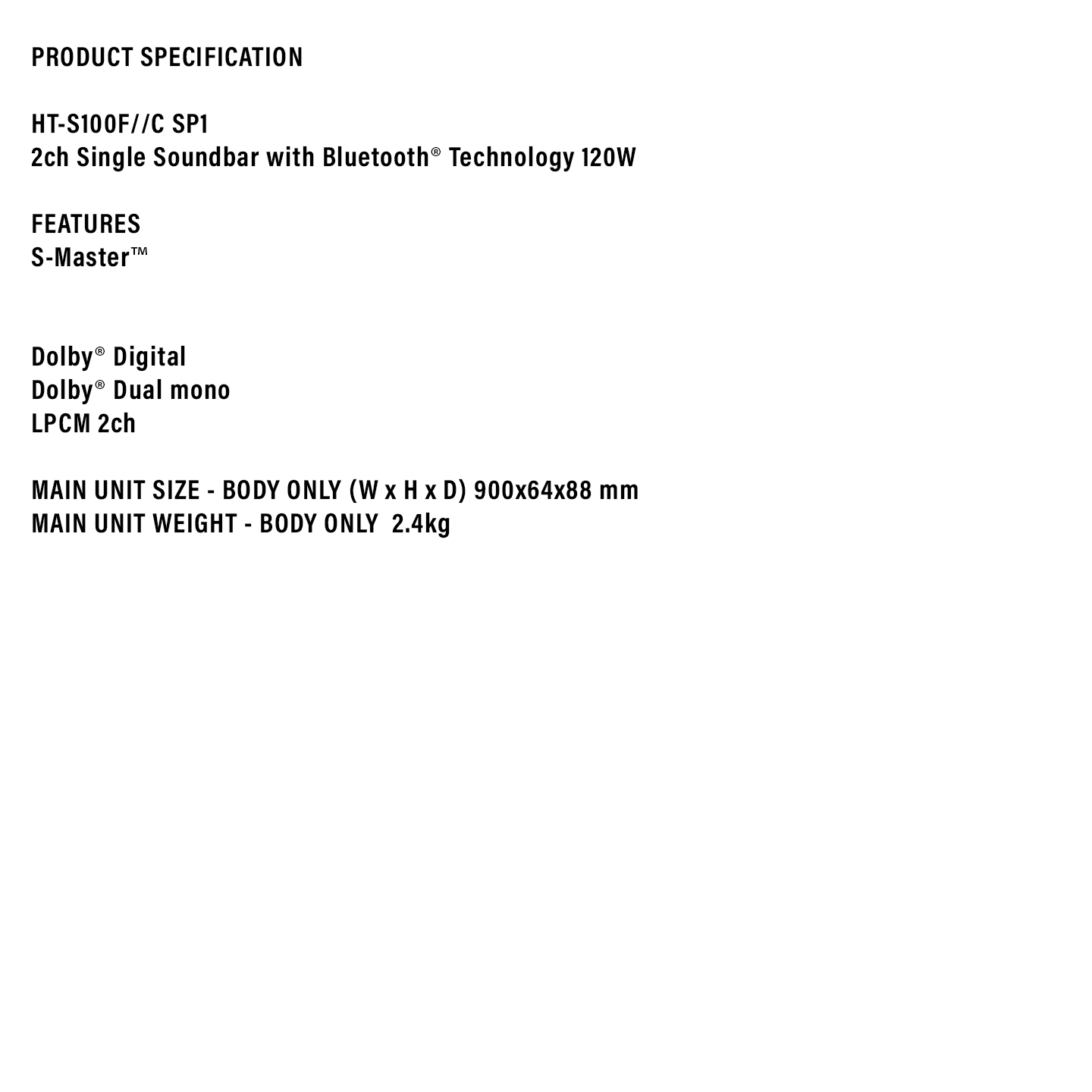 PRODUCT SPECIFICATION

HT-S100F//C SP1
2ch Single Soundbar with Bluetooth® Technology 120W

FEATURES
S-Master™

Dolby® Digital
Dolby® Dual mono
LPCM 2ch

MAIN UNIT SIZE - BODY ONLY (W x H x D) 900x64x88 mm
MAIN UNIT WEIGHT - BODY ONLY 2.4kg